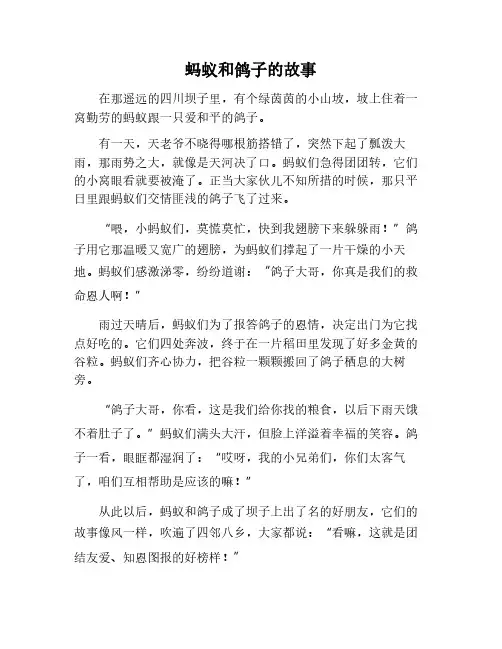 蚂蚁和鸽子的故事

在那遥远的四川坝子里，有个绿茵茵的小山坡，坡上住着一窝勤劳的蚂蚁跟一只爱和平的鸽子。

有一天，天老爷不晓得哪根筋搭错了，突然下起了瓢泼大雨，那雨势之大，就像是天河决了口。蚂蚁们急得团团转，它们的小窝眼看就要被淹了。正当大家伙儿不知所措的时候，那只平日里跟蚂蚁们交情匪浅的鸽子飞了过来。

“喂，小蚂蚁们，莫慌莫忙，快到我翅膀下来躲躲雨！”鸽子用它那温暖又宽广的翅膀，为蚂蚁们撑起了一片干燥的小天地。蚂蚁们感激涕零，纷纷道谢：“鸽子大哥，你真是我们的救命恩人啊！”

雨过天晴后，蚂蚁们为了报答鸽子的恩情，决定出门为它找点好吃的。它们四处奔波，终于在一片稻田里发现了好多金黄的谷粒。蚂蚁们齐心协力，把谷粒一颗颗搬回了鸽子栖息的大树旁。

“鸽子大哥，你看，这是我们给你找的粮食，以后下雨天饿不着肚子了。”蚂蚁们满头大汗，但脸上洋溢着幸福的笑容。鸽子一看，眼眶都湿润了：“哎呀，我的小兄弟们，你们太客气了，咱们互相帮助是应该的嘛！”

从此以后，蚂蚁和鸽子成了坝子上出了名的好朋友，它们的故事像风一样，吹遍了四邻八乡，大家都说：“看嘛，这就是团结友爱、知恩图报的好榜样！”